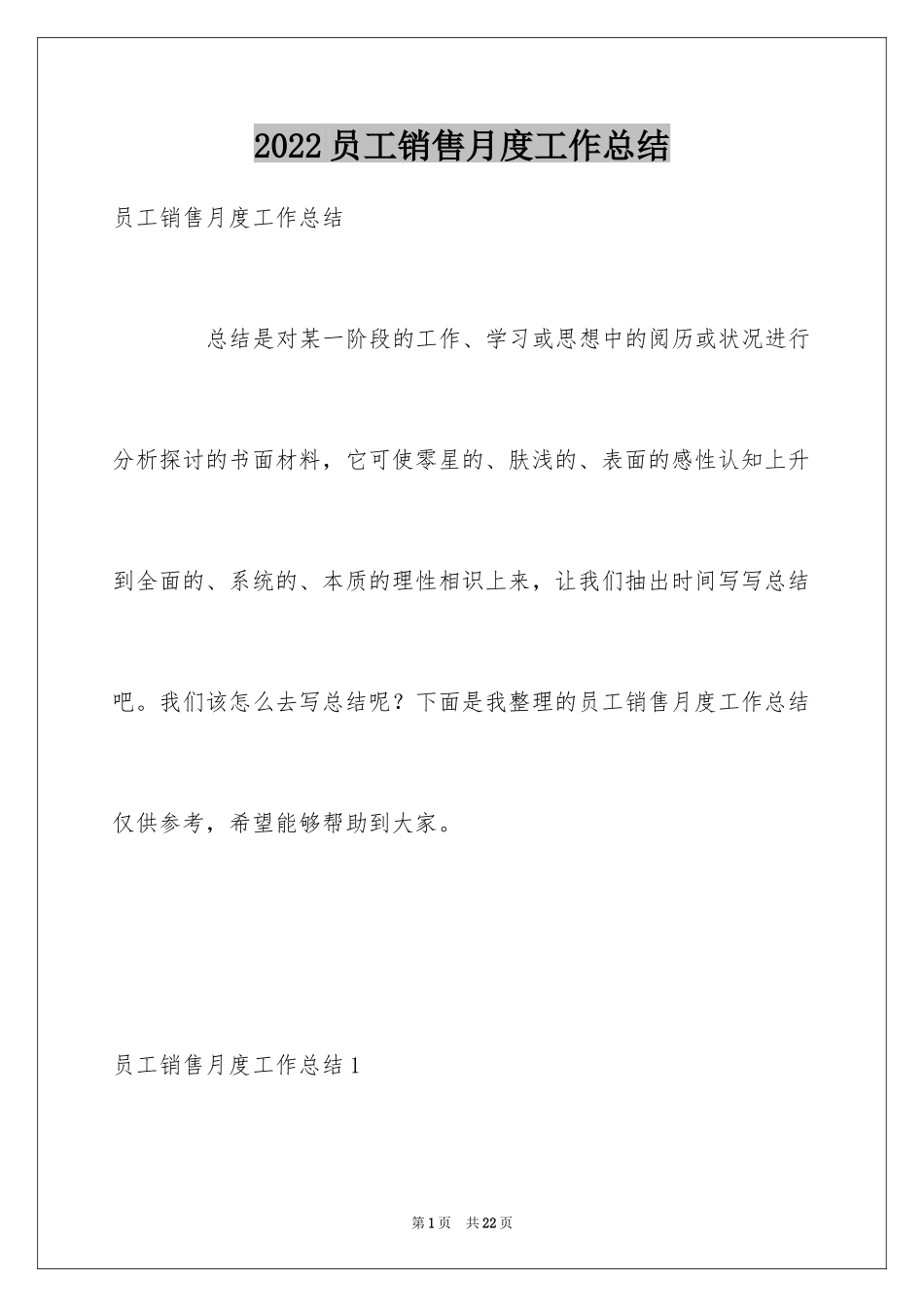 2022员工销售月度工作总结

员工销售月度工作总结

总结是对某一阶段的工作、学习或思想中的阅历或状况进行分析探讨的书面材料，它可使零星的、肤浅的、表面的感性认知上升到全面的、系统的、本质的理性相识上来，让我们抽出时间写写总结吧。我们该怎么去写总结呢？下面是我整理的员工销售月度工作总结仅供参考，希望能够帮助到大家。

员工销售月度工作总结1

第1页 共22页